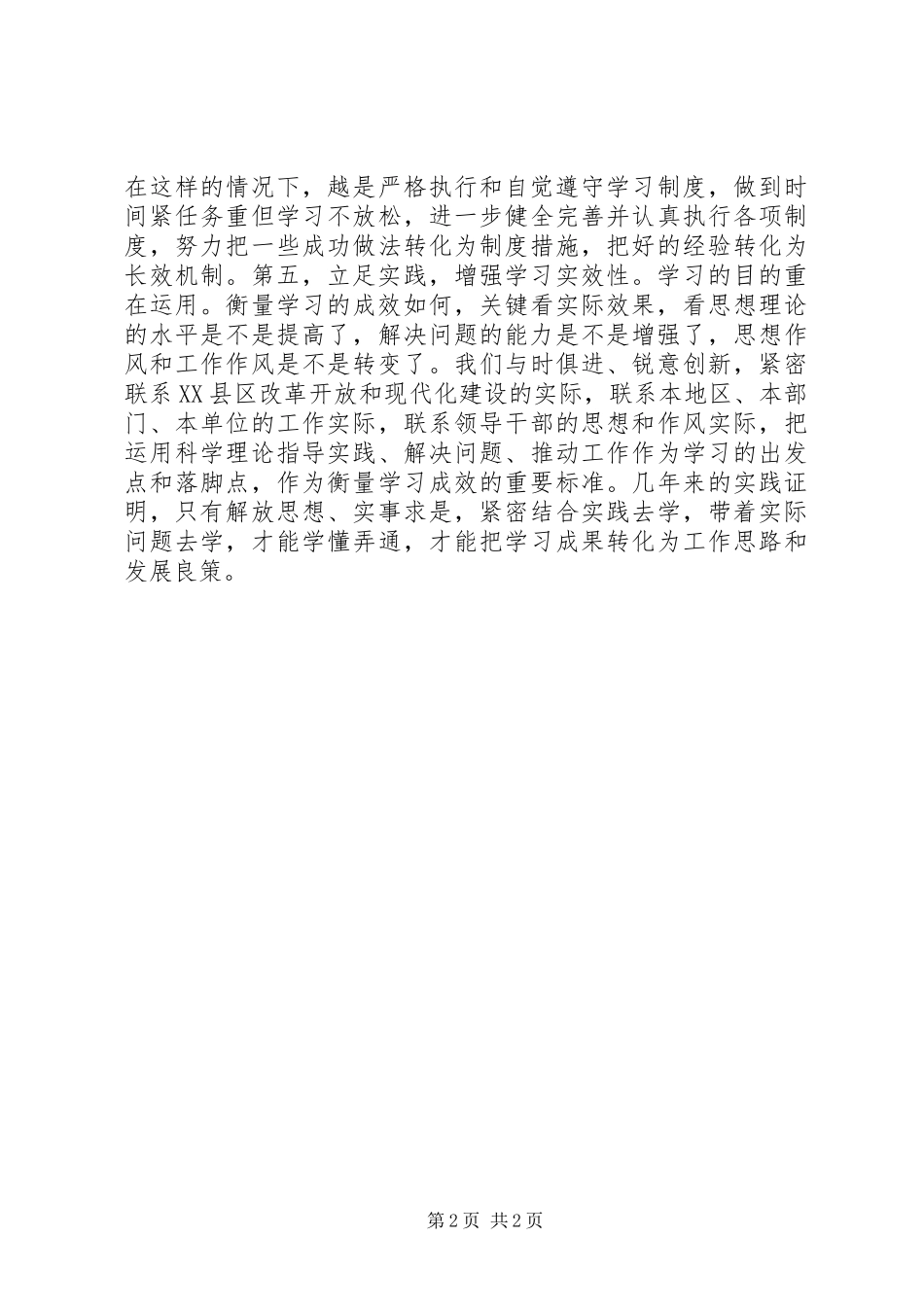 在这样的情况下，越是严格执行和自觉遵守学习制度，做到时间紧任务重但学习不放松，进一步健全完善并认真执行各项制度，努力把一些成功做法转化为制度措施，把好的经验转化为长效机制。第五，立足实践，增强学习实效性。学习的目的重在运用。衡量学习的成效如何，关键看实际效果，看思想理论的水平是不是提高了，解决问题的能力是不是增强了，思想作风和工作作风是不是转变了。我们与时俱进、锐意创新，紧密联系XX县区改革开放和现代化建设的实际，联系本地区、本部门、本单位的工作实际，联系领导干部的思想和作风实际，把运用科学理论指导实践、解决问题、推动工作作为学习的出发点和落脚点，作为衡量学习成效的重要标准。几年来的实践证明，只有解放思想、实事求是，紧密结合实践去学，带着实际问题去学，才能学懂弄通，才能把学习成果转化为工作思路和发展良策。

第2页 共2页